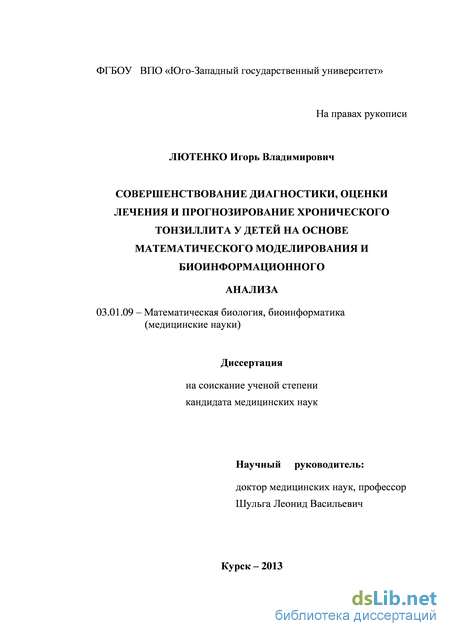 ФГБОУ ВПО «Юго-Западный государственный университет»

На правах рукописи

ЛЮТЕНКО Игорь Владимирович

СОВЕРШЕНСТВОВАНИЕ ДИАГНОСТИКИ, ОЦЕНКИ ЛЕЧЕНИЯ И ПРОГНОЗИРОВАНИЕ ХРОНИЧЕСКОГО ТОНЗИЛЛИТА У ДЕТЕЙ НА ОСНОВЕ МАТЕМАТИЧЕСКОГО МОДЕЛИРОВАНИЯ И БИОИНФОРМАЦИОННОГО

АНАЛИЗА

03.01.09 – Математическая биология, биоинформатика (медицинские науки)

Диссертация

на соискание ученой степени кандидата медицинских наук

Научный руководитель:

доктор медицинских наук, профессор Шульга Леонид Васильевич

Курск – 2013

dsLib.net
библиотека диссертаций